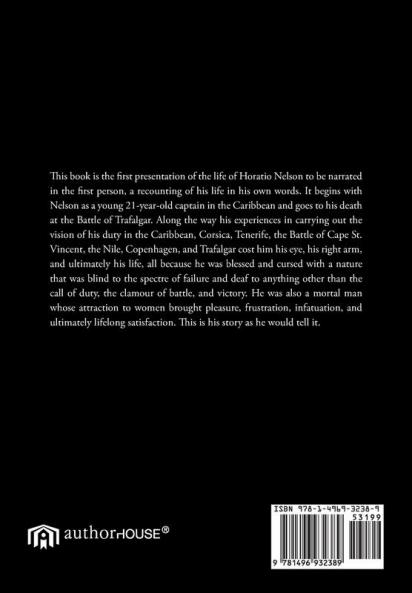 This book is the first presentation of the life of Horatio Nelson to be narrated in the first person, a recounting of his life in his own words. It begins with Nelson as a young 21-year-old captain in the Caribbean and goes to his death at the Battle of Trafalgar. Along the way his experiences in carrying out the vision of his duty in the Caribbean, Corsica, Tenerife, the Battle of Cape St. Vincent, the Nile, Copenhagen, and Trafalgar cost him his eye, his right arm, and ultimately his life, all because he was blessed and cursed with a nature that was blind to the spectre of failure and deaf to anything other than the call of duty, the clamour of battle, and victory. He was also a mortal man whose attraction to women brought pleasure, frustration, infatuation, and ultimately lifelong satisfaction. This is his story as he would tell it.

authorHOUSE®

ISBN 978-1-4969-3238-9

53199

9 781496 932389